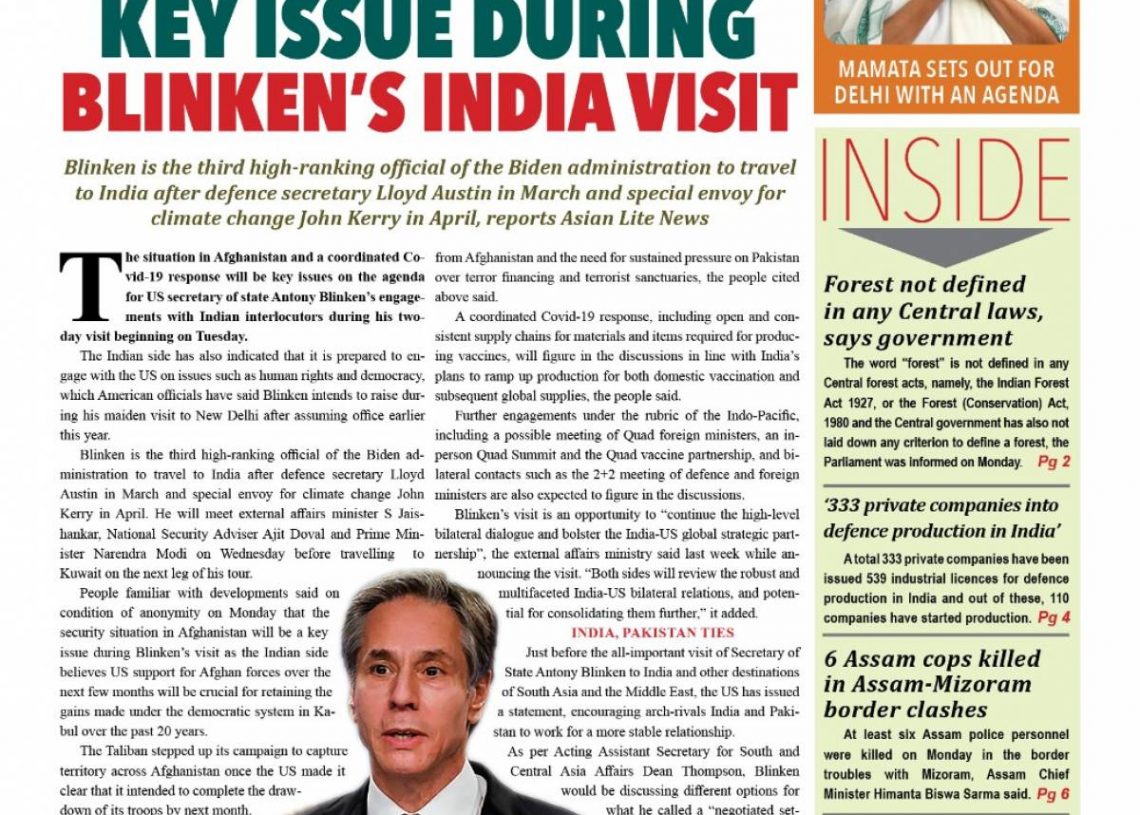 KEY ISSUE DURING BLINKEN'S INDIA VISIT

Blinken is the third high-ranking official of the Biden administration to travel to India after defence secretary Lloyd Austin in March and special envoy for climate change John Kerry in April, reports Asian Lite News

The situation in Afghanistan and a coordinated Covid-19 response will be key issues on the agenda for US secretary of state Antony Blinken's engagements with Indian interlocutors during his two-day visit beginning on Tuesday.

The Indian side has also indicated that it is prepared to engage with the US on issues such as human rights and democracy, which American officials have said Blinken intends to raise during his maiden visit to New Delhi after assuming office earlier this year.

Blinken is the third high-ranking official of the Biden administration to travel to India after defence secretary Lloyd Austin in March and special envoy for climate change John Kerry in April. He will meet external affairs minister S Jaishankar, National Security Adviser Ajit Doval and Prime Minister Narendra Modi on Wednesday before travelling to Kuwait on the next leg of his tour.

People familiar with developments said on condition of anonymity on Monday that the security situation in Afghanistan will be a key issue during Blinken's visit as the Indian side believes US support for Afghan forces over the next few months will be crucial for retaining the gains made under the democratic system in Kabul over the past 20 years.

The Taliban stepped up its campaign to capture territory across Afghanistan once the US made it clear that it intended to complete the drawdown of its troops by next month.

from Afghanistan and the need for sustained pressure on Pakistan over terror financing and terrorist sanctuaries, the people cited above said.

A coordinated Covid-19 response, including open and consistent supply chains for materials and items required for producing vaccines, will figure in the discussions in line with India's plans to ramp up production for both domestic vaccination and subsequent global supplies, the people said.

Further engagements under the rubric of the Indo-Pacific, including a possible meeting of Quad foreign ministers, an in-person Quad Summit and the Quad vaccine partnership, and bilateral contacts such as the 2+2 meeting of defence and foreign ministers are also expected to figure in the discussions.

Blinken's visit is an opportunity to "continue the high-level bilateral dialogue and bolster the India-US global strategic partnership", the external affairs ministry said last week while announcing the visit. "Both sides will review the robust and multifaceted India-US bilateral relations, and potential for consolidating them further," it added.

INDIA, PAKISTAN TIES

Just before the all-important visit of Secretary of State Antony Blinken to India and other destinations of South Asia and the Middle East, the US has issued a statement, encouraging arch-rivals India and Pakistan to work for a more stable relationship.

As per Acting Assistant Secretary for South and Central Asia Affairs Dean Thompson, Blinken would be discussing different options for what he called a "negotiated set-

MAMATA SETS OUT FOR DELHI WITH AN AGENDA

INSIDE

Forest not defined in any Central laws, says government

The word "forest" is not defined in any Central forest acts, namely, the Indian Forest Act 1927, or the Forest (Conservation) Act, 1980 and the Central government has also not laid down any criterion to define a forest, the Parliament was informed on Monday. Pg 2

'333 private companies into defence production in India'

A total 333 private companies have been issued 539 industrial licences for defence production in India and out of these, 110 companies have started production. Pg 4

6 Assam cops killed in Assam-Mizoram border clashes

At least six Assam police personnel were killed on Monday in the border troubles with Mizoram, Assam Chief Minister Himanta Biswa Sarma said. Pg 6